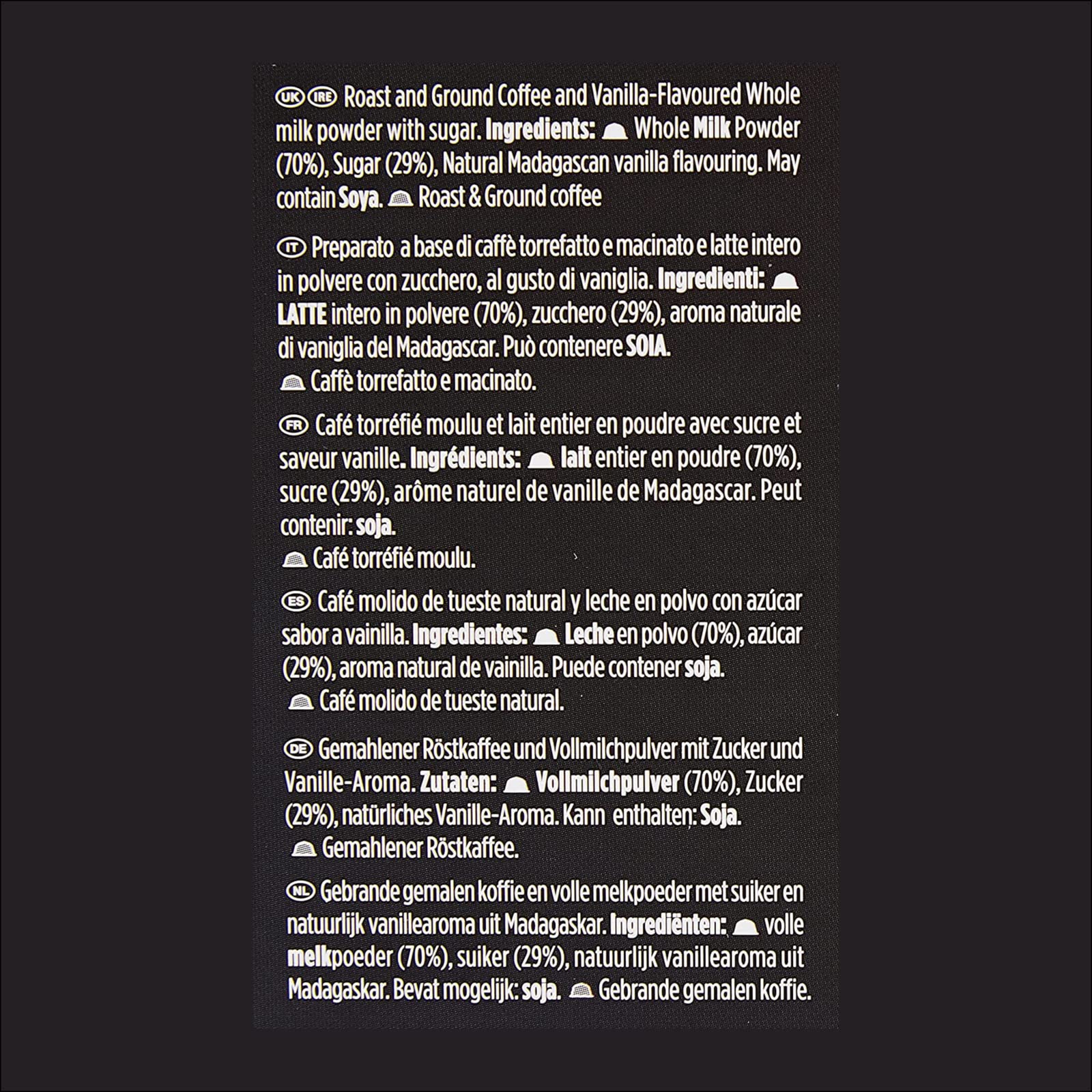 UK IRE Roast and Ground Coffee and Vanilla-Flavoured Whole milk powder with sugar. Ingredients: Whole Milk Powder (70%), Sugar (29%), Natural Madagascan vanilla flavouring. May contain Soya. Roast & Ground coffee

IT Preparato a base di caffè torrefatto e macinato e latte intero in polvere con zucchero, al gusto di vaniglia. Ingredienti: LATTE intero in polvere (70%), zucchero (29%), aroma naturale di vaniglia del Madagascar. Può contenere SOIA. Caffè torrefatto e macinato.

FR Café torréfié moulu et lait entier en poudre avec sucre et saveur vanille. Ingrédients: lait entier en poudre (70%), sucre (29%), arôme naturel de vanille de Madagascar. Peut contenir: soja. Café torréfié moulu.

ES Café molido de tueste natural y leche en polvo con azúcar sabor a vainilla. Ingredientes: Leche en polvo (70%), azúcar (29%), aroma natural de vainilla. Puede contener soja. Café molido de tueste natural.

DE Gemahlener Röstkaffee und Vollmilchpulver mit Zucker und Vanille-Aroma. Zutaten: Vollmilchpulver (70%), Zucker (29%), natürliches Vanille-Aroma. Kann enthalten: Soja. Gemahlener Röstkaffee.

NL Gebrande gemalen koffie en volle melkpoeder met suiker en natuurlijk vanillearoma uit Madagaskar. Ingrediënten: volle melkpoeder (70%), suiker (29%), natuurlijk vanillearoma uit Madagaskar. Bevat mogelijk: soja. Gebrande gemalen koffie.